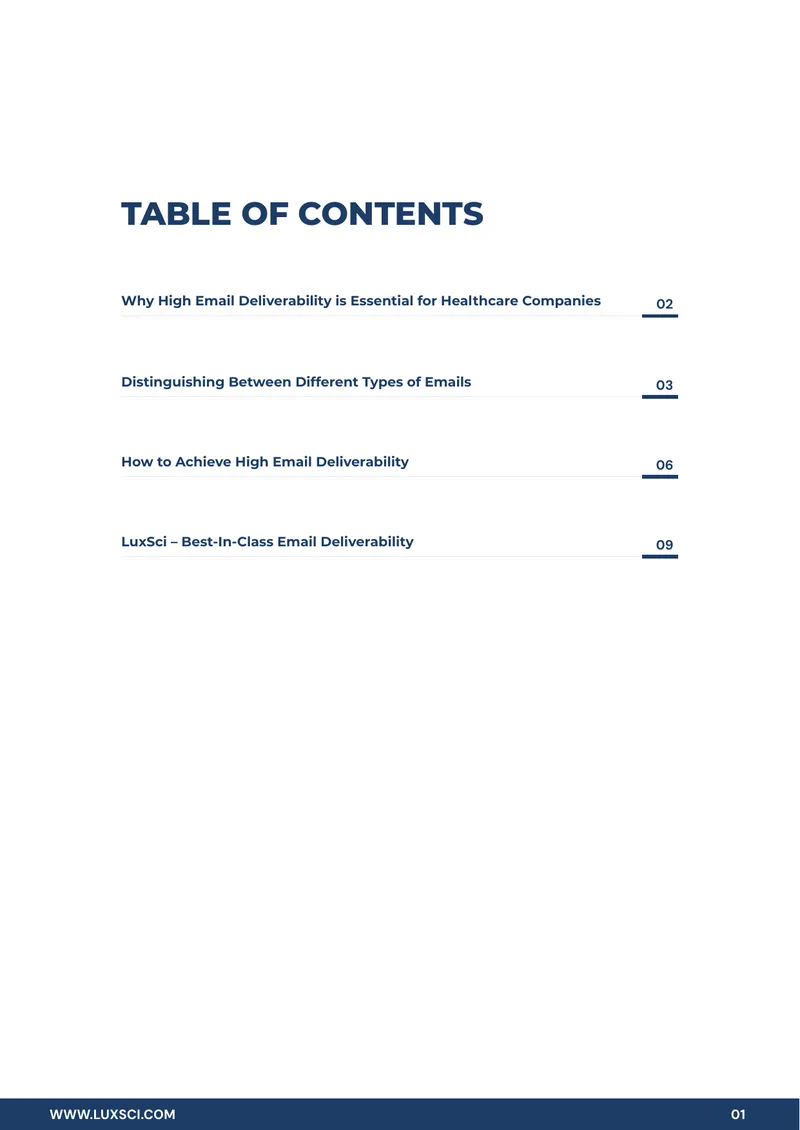 TABLE OF CONTENTS

Why High Email Deliverability is Essential for Healthcare Companies 02

Distinguishing Between Different Types of Emails 03

How to Achieve High Email Deliverability 06

LuxSci – Best-In-Class Email Deliverability 09

WWW.LUXSCI.COM 01